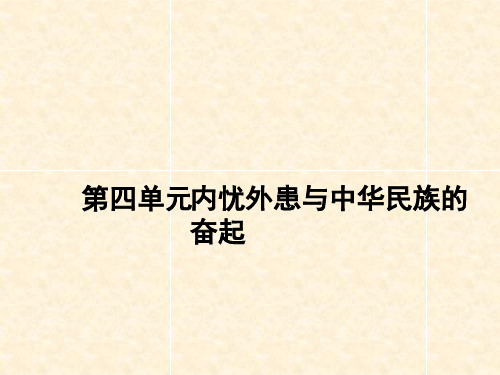 第四单元内忧外患与中华民族的奋起